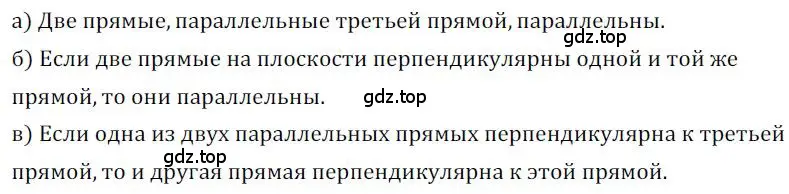 а) Две прямые, параллельные третьей прямой, параллельны.
gdz.top
б) Если две прямые на плоскости перпендикулярны одной и той же прямой, то они параллельны.
gdz.top
в) Если одна из двух параллельных прямых перпендикулярна к третьей прямой, то и другая прямая перпендикулярна к этой прямой.
gdz.top